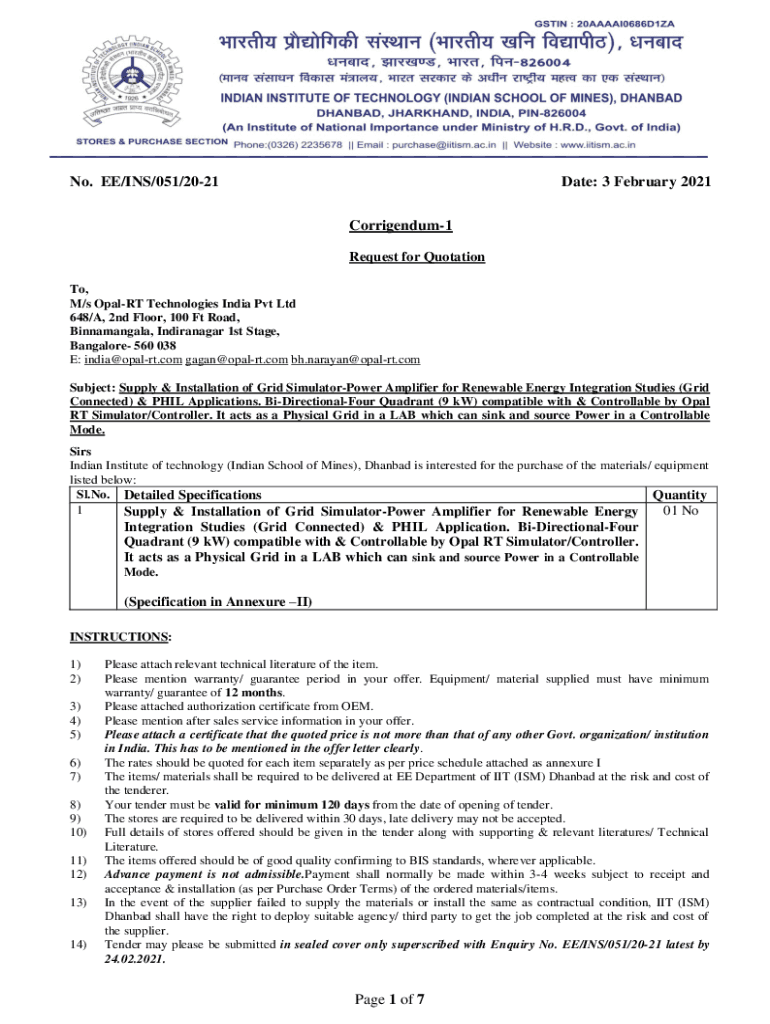 GSTIN : 20AAAAI0686D1ZA

भारतीय प्रौद्योगिकी संस्थान (भारतीय खनि विद्यापीठ), धनबाद
धनबाद, झारखण्ड, भारत, पिन-826004
(मानव संसाधन विकास मंत्रालय, भारत सरकार के अधीन राष्ट्रीय महत्व का एक संस्थान)
INDIAN INSTITUTE OF TECHNOLOGY (INDIAN SCHOOL OF MINES), DHANBAD
DHANBAD, JHARKHAND, INDIA, PIN-826004
(An Institute of National Importance under Ministry of H.R.D., Govt. of India)
STORES & PURCHASE SECTION Phone:(0326) 2235678 || Email : purchase@iitism.ac.in || Website : www.iitism.ac.in

No. EE/INS/051/20-21

Date: 3 February 2021

Corrigendum-1

Request for Quotation

To,
M/s Opal-RT Technologies India Pvt Ltd
648/A, 2nd Floor, 100 Ft Road,
Binnamangala, Indiranagar 1st Stage,
Bangalore- 560 038
E: india@opal-rt.com gagan@opal-rt.com bh.narayan@opal-rt.com

Subject: Supply & Installation of Grid Simulator-Power Amplifier for Renewable Energy Integration Studies (Grid Connected) & PHIL Applications. Bi-Directional-Four Quadrant (9 kW) compatible with & Controllable by Opal RT Simulator/Controller. It acts as a Physical Grid in a LAB which can sink and source Power in a Controllable Mode.

Sirs
Indian Institute of technology (Indian School of Mines), Dhanbad is interested for the purchase of the materials/ equipment listed below:

| Sl.No. | Detailed Specifications | Quantity |
|---|---|---|
| 1 | Supply & Installation of Grid Simulator-Power Amplifier for Renewable Energy Integration Studies (Grid Connected) & PHIL Application. Bi-Directional-Four Quadrant (9 kW) compatible with & Controllable by Opal RT Simulator/Controller. It acts as a Physical Grid in a LAB which can sink and source Power in a Controllable Mode. (Specification in Annexure –II) | 01 No |

INSTRUCTIONS:

1) Please attach relevant technical literature of the item.
2) Please mention warranty/ guarantee period in your offer. Equipment/ material supplied must have minimum warranty/ guarantee of 12 months.
3) Please attached authorization certificate from OEM.
4) Please mention after sales service information in your offer.
5) Please attach a certificate that the quoted price is not more than that of any other Govt. organization/ institution in India. This has to be mentioned in the offer letter clearly.
6) The rates should be quoted for each item separately as per price schedule attached as annexure I
7) The items/ materials shall be required to be delivered at EE Department of IIT (ISM) Dhanbad at the risk and cost of the tenderer.
8) Your tender must be valid for minimum 120 days from the date of opening of tender.
9) The stores are required to be delivered within 30 days, late delivery may not be accepted.
10) Full details of stores offered should be given in the tender along with supporting & relevant literatures/ Technical Literature.
11) The items offered should be of good quality confirming to BIS standards, wherever applicable.
12) Advance payment is not admissible.Payment shall normally be made within 3-4 weeks subject to receipt and acceptance & installation (as per Purchase Order Terms) of the ordered materials/items.
13) In the event of the supplier failed to supply the materials or install the same as contractual condition, IIT (ISM) Dhanbad shall have the right to deploy suitable agency/ third party to get the job completed at the risk and cost of the supplier.
14) Tender may please be submitted in sealed cover only superscribed with Enquiry No. EE/INS/051/20-21 latest by 24.02.2021.

Page 1 of 7